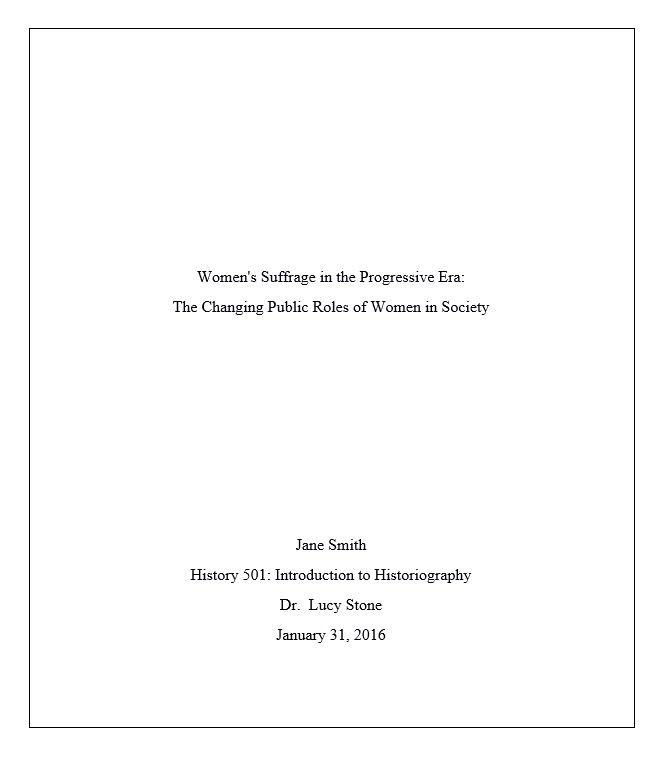 Women's Suffrage in the Progressive Era:
The Changing Public Roles of Women in Society

Jane Smith
History 501: Introduction to Historiography
Dr. Lucy Stone
January 31, 2016